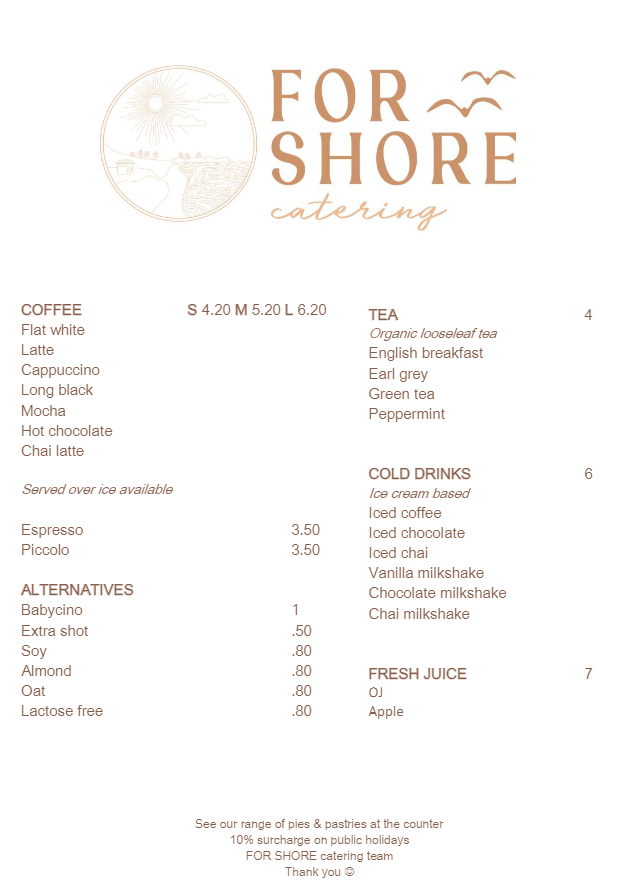 FOR SHORE
catering

COFFEE S 4.20 M 5.20 L 6.20
Flat white
Latte
Cappuccino
Long black
Mocha
Hot chocolate
Chai latte

Served over ice available

Espresso 3.50
Piccolo 3.50

ALTERNATIVES
Babycino 1
Extra shot .50
Soy .80
Almond .80
Oat .80
Lactose free .80

TEA 4
Organic looseleaf tea
English breakfast
Earl grey
Green tea
Peppermint

COLD DRINKS 6
Ice cream based
Iced coffee
Iced chocolate
Iced chai
Vanilla milkshake
Chocolate milkshake
Chai milkshake

FRESH JUICE 7
OJ
Apple

See our range of pies & pastries at the counter
10% surcharge on public holidays
FOR SHORE catering team
Thank you ☺